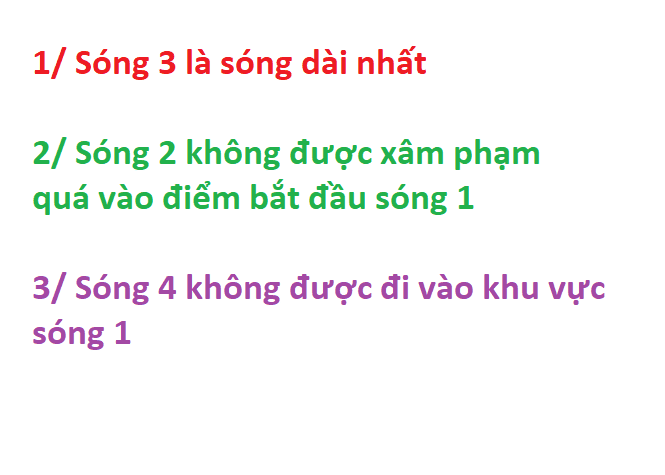 1/ Sóng 3 là sóng dài nhất

2/ Sóng 2 không được xâm phạm quá vào điểm bắt đầu sóng 1

3/ Sóng 4 không được đi vào khu vực sóng 1